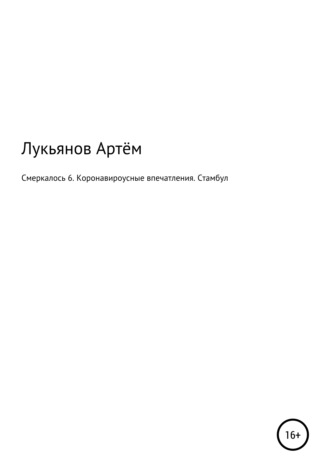 Лукьянов Артём

Смеркалось 6. Коронавироусные впечатления. Стамбул

16+